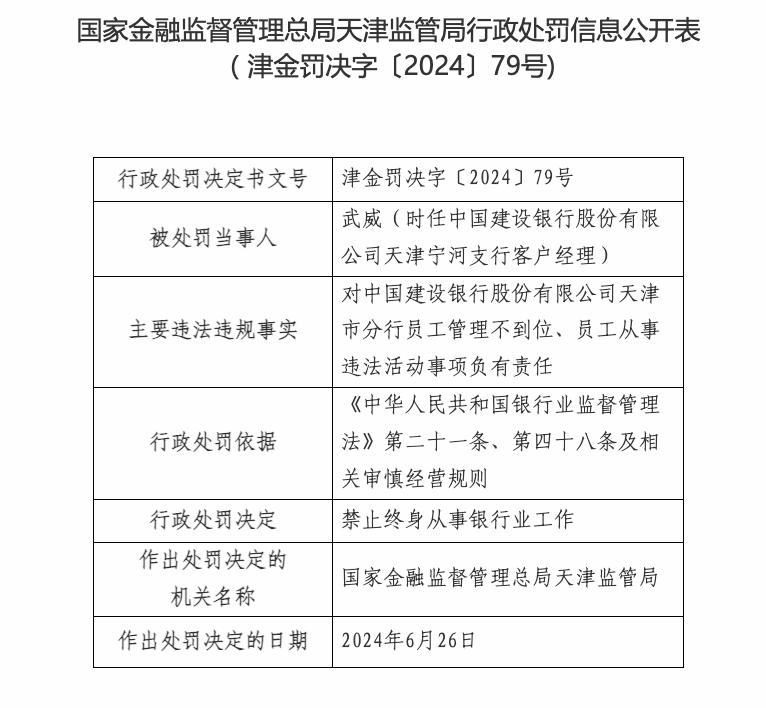 国家金融监督管理总局天津监管局行政处罚信息公开表
（津金罚决字〔2024〕79号）

| 行政处罚决定书文号 | 津金罚决字〔2024〕79号 |
|---|---|
| 被处罚当事人 | 武威（时任中国建设银行股份有限公司天津宁河支行客户经理） |
| 主要违法违规事实 | 对中国建设银行股份有限公司天津市分行员工管理不到位、员工从事违法活动事项负有责任 |
| 行政处罚依据 | 《中华人民共和国银行业监督管理法》第二十一条、第四十八条及相关审慎经营规则 |
| 行政处罚决定 | 禁止终身从事银行业工作 |
| 作出处罚决定的机关名称 | 国家金融监督管理总局天津监管局 |
| 作出处罚决定的日期 | 2024年6月26日 |